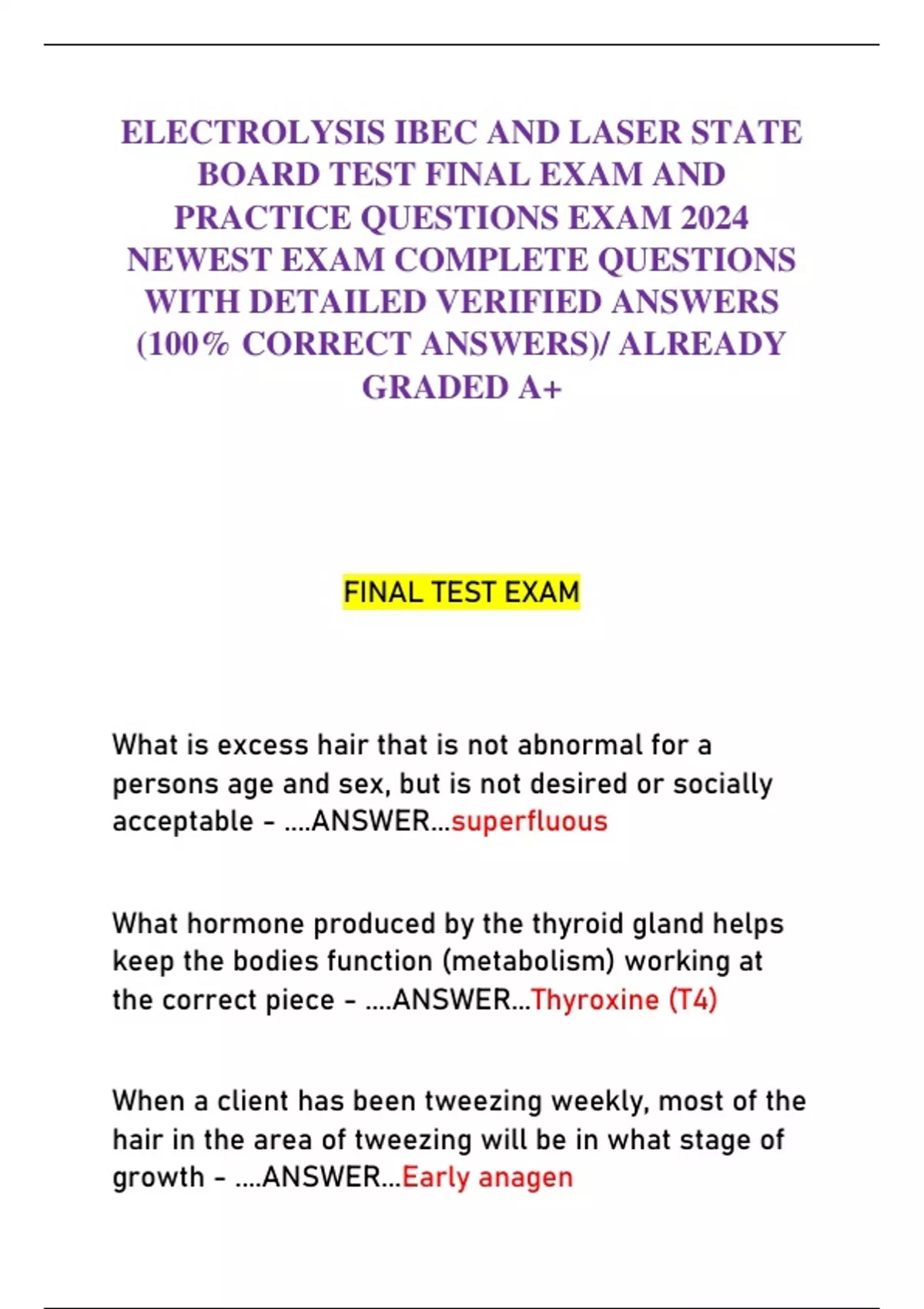 ELECTROLYSIS IBEC AND LASER STATE BOARD TEST FINAL EXAM AND PRACTICE QUESTIONS EXAM 2024 NEWEST EXAM COMPLETE QUESTIONS WITH DETAILED VERIFIED ANSWERS (100% CORRECT ANSWERS)/ ALREADY GRADED A+

FINAL TEST EXAM

What is excess hair that is not abnormal for a persons age and sex, but is not desired or socially acceptable - ....ANSWER...superfluous

What hormone produced by the thyroid gland helps keep the bodies function (metabolism) working at the correct piece - ....ANSWER...Thyroxine (T4)

When a client has been tweezing weekly, most of the hair in the area of tweezing will be in what stage of growth - ....ANSWER...Early anagen